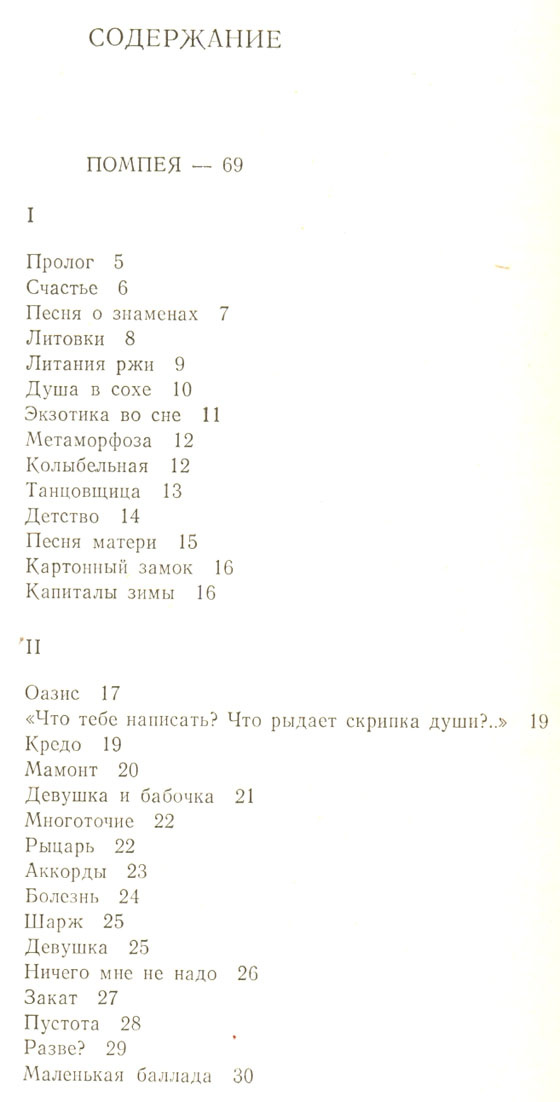 СОДЕРЖАНИЕ

ПОМПЕЯ — 69

I

Пролог 5
Счастье 6
Песня о знаменах 7
Литовки 8
Литания ржи 9
Душа в сохе 10
Экзотика во сне 11
Метаморфоза 12
Колыбельная 12
Танцовщица 13
Детство 14
Песня матери 15
Картонный замок 16
Капиталы зимы 16

II

Оазис 17
«Что тебе написать? Что рыдает скрипка души?..» 19
Кредо 19
Мамонт 20
Девушка и бабочка 21
Многоточие 22
Рыцарь 22
Аккорды 23
Болезнь 24
Шарж 25
Девушка 25
Ничего мне не надо 26
Закат 27
Пустота 28
Разве? 29
Маленькая баллада 30